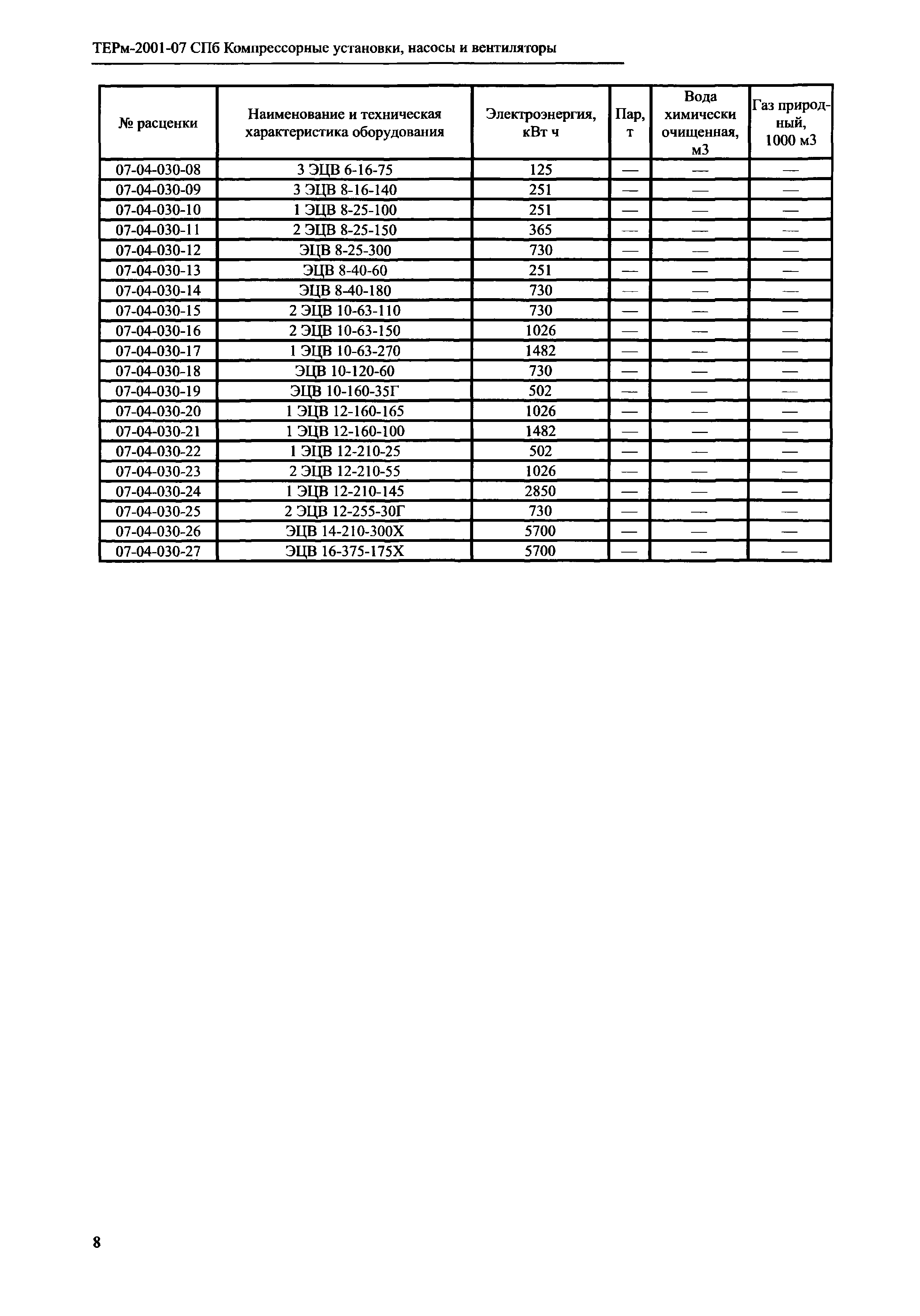 ТЕРм-2001-07 СПб Компрессорные установки, насосы и вентиляторы

| № расценки | Наименование и техническая характеристика оборудования | Электроэнергия, кВт ч | Пар, т | Вода химически очищенная, м3 | Газ природный, 1000 м3 |
|---|---|---|---|---|---|
| 07-04-030-08 | 3 ЭЦВ 6-16-75 | 125 | — | — | — |
| 07-04-030-09 | 3 ЭЦВ 8-16-140 | 251 | — | — | — |
| 07-04-030-10 | 1 ЭЦВ 8-25-100 | 251 | — | — | — |
| 07-04-030-11 | 2 ЭЦВ 8-25-150 | 365 | — | — | — |
| 07-04-030-12 | ЭЦВ 8-25-300 | 730 | — | — | — |
| 07-04-030-13 | ЭЦВ 8-40-60 | 251 | — | — | — |
| 07-04-030-14 | ЭЦВ 8-40-180 | 730 | — | — | — |
| 07-04-030-15 | 2 ЭЦВ 10-63-110 | 730 | — | — | — |
| 07-04-030-16 | 2 ЭЦВ 10-63-150 | 1026 | — | — | — |
| 07-04-030-17 | 1 ЭЦВ 10-63-270 | 1482 | — | — | — |
| 07-04-030-18 | ЭЦВ 10-120-60 | 730 | — | — | — |
| 07-04-030-19 | ЭЦВ 10-160-35Г | 502 | — | — | — |
| 07-04-030-20 | 1 ЭЦВ 12-160-165 | 1026 | — | — | — |
| 07-04-030-21 | 1 ЭЦВ 12-160-100 | 1482 | — | — | — |
| 07-04-030-22 | 1 ЭЦВ 12-210-25 | 502 | — | — | — |
| 07-04-030-23 | 2 ЭЦВ 12-210-55 | 1026 | — | — | — |
| 07-04-030-24 | 1 ЭЦВ 12-210-145 | 2850 | — | — | — |
| 07-04-030-25 | 2 ЭЦВ 12-255-30Г | 730 | — | — | — |
| 07-04-030-26 | ЭЦВ 14-210-300Х | 5700 | — | — | — |
| 07-04-030-27 | ЭЦВ 16-375-175Х | 5700 | — | — | — |

8